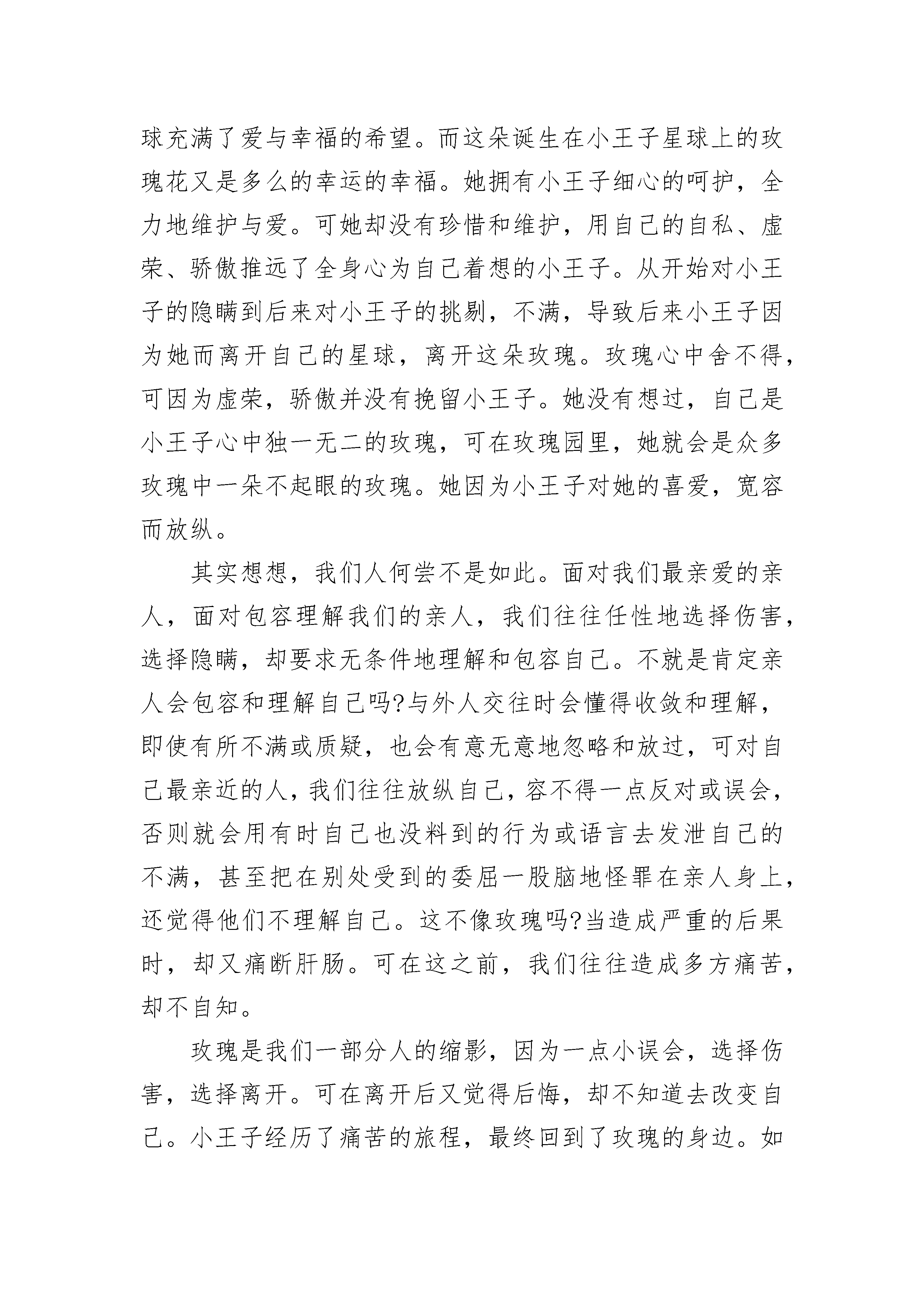 球充满了爱与幸福的希望。而这朵诞生在小王子星球上的玫瑰花又是多么的幸运的幸福。她拥有小王子细心的呵护，全力地维护与爱。可她却没有珍惜和维护，用自己的自私、虚荣、骄傲推远了全身心为自己着想的小王子。从开始对小王子的隐瞒到后来对小王子的挑剔，不满，导致后来小王子因为她而离开自己的星球，离开这朵玫瑰。玫瑰心中舍不得，可因为虚荣，骄傲并没有挽留小王子。她没有想过，自己是小王子心中独一无二的玫瑰，可在玫瑰园里，她就会是众多玫瑰中一朵不起眼的玫瑰。她因为小王子对她的喜爱，宽容而放纵。

其实想想，我们人何尝不是如此。面对我们最亲爱的亲人，面对包容理解我们的亲人，我们往往任性地选择伤害，选择隐瞒，却要求无条件地理解和包容自己。不就是肯定亲人会包容和理解自己吗?与外人交往时会懂得收敛和理解，即使有所不满或质疑，也会有意无意地忽略和放过，可对自己最亲近的人，我们往往放纵自己，容不得一点反对或误会，否则就会用有时自己也没料到的行为或语言去发泄自己的不满，甚至把在别处受到的委屈一股脑地怪罪在亲人身上，还觉得他们不理解自己。这不像玫瑰吗?当造成严重的后果时，却又痛断肝肠。可在这之前，我们往往造成多方痛苦，却不自知。

玫瑰是我们一部分人的缩影，因为一点小误会，选择伤害，选择离开。可在离开后又觉得后悔，却不知道去改变自己。小王子经历了痛苦的旅程，最终回到了玫瑰的身边。如